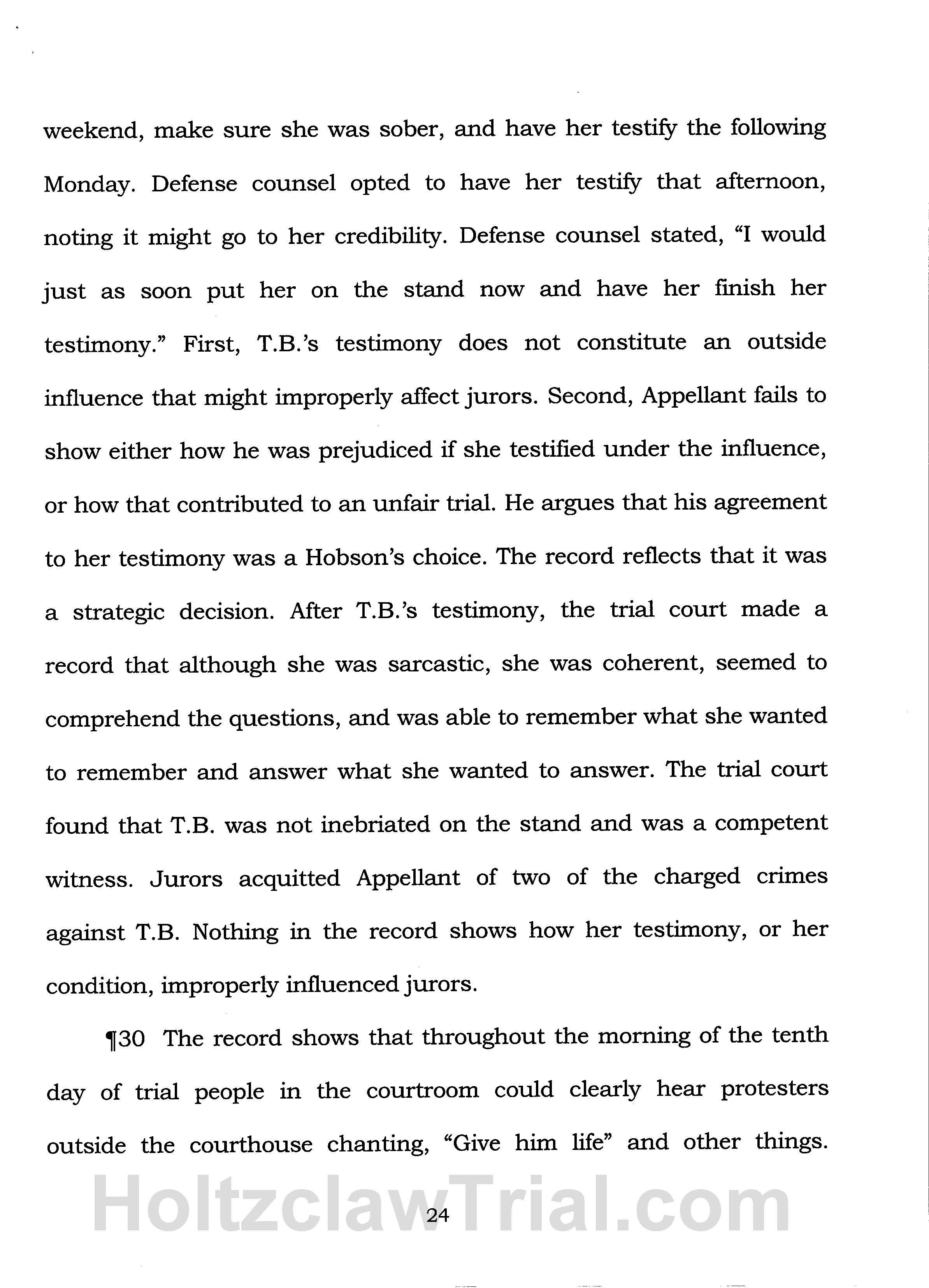 weekend, make sure she was sober, and have her testify the following Monday. Defense counsel opted to have her testify that afternoon, noting it might go to her credibility. Defense counsel stated, "I would just as soon put her on the stand now and have her finish her testimony." First, T.B.'s testimony does not constitute an outside influence that might improperly affect jurors. Second, Appellant fails to show either how he was prejudiced if she testified under the influence, or how that contributed to an unfair trial. He argues that his agreement to her testimony was a Hobson's choice. The record reflects that it was a strategic decision. After T.B.'s testimony, the trial court made a record that although she was sarcastic, she was coherent, seemed to comprehend the questions, and was able to remember what she wanted to remember and answer what she wanted to answer. The trial court found that T.B. was not inebriated on the stand and was a competent witness. Jurors acquitted Appellant of two of the charged crimes against T.B. Nothing in the record shows how her testimony, or her condition, improperly influenced jurors.

¶30 The record shows that throughout the morning of the tenth day of trial people in the courtroom could clearly hear protesters outside the courthouse chanting, "Give him life" and other things.

HoltzclawTrial.com

24